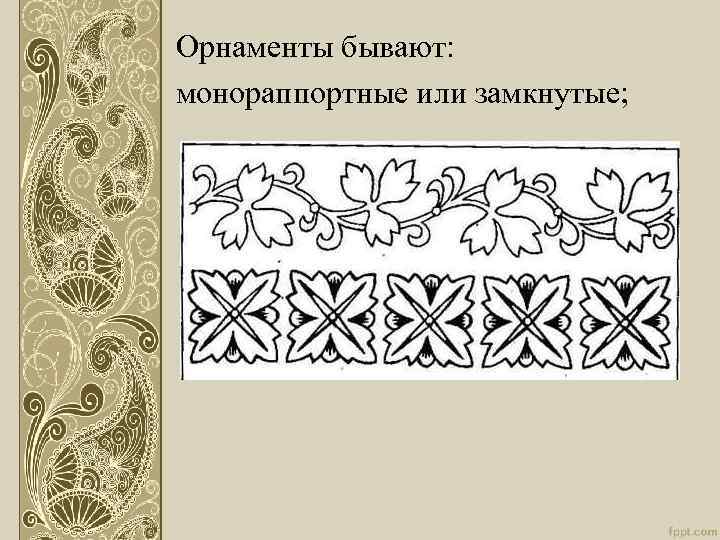 Орнаменты бывают:
монораппортные или замкнутые;

fppt.com